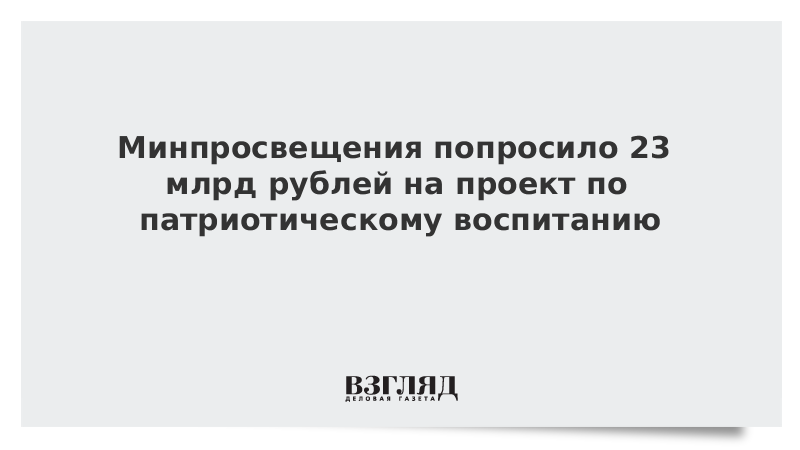 Минпросвещения попросило 23 млрд рублей на проект по патриотическому воспитанию

ВЗГЛЯД
ДЕЛОВАЯ ГАЗЕТА